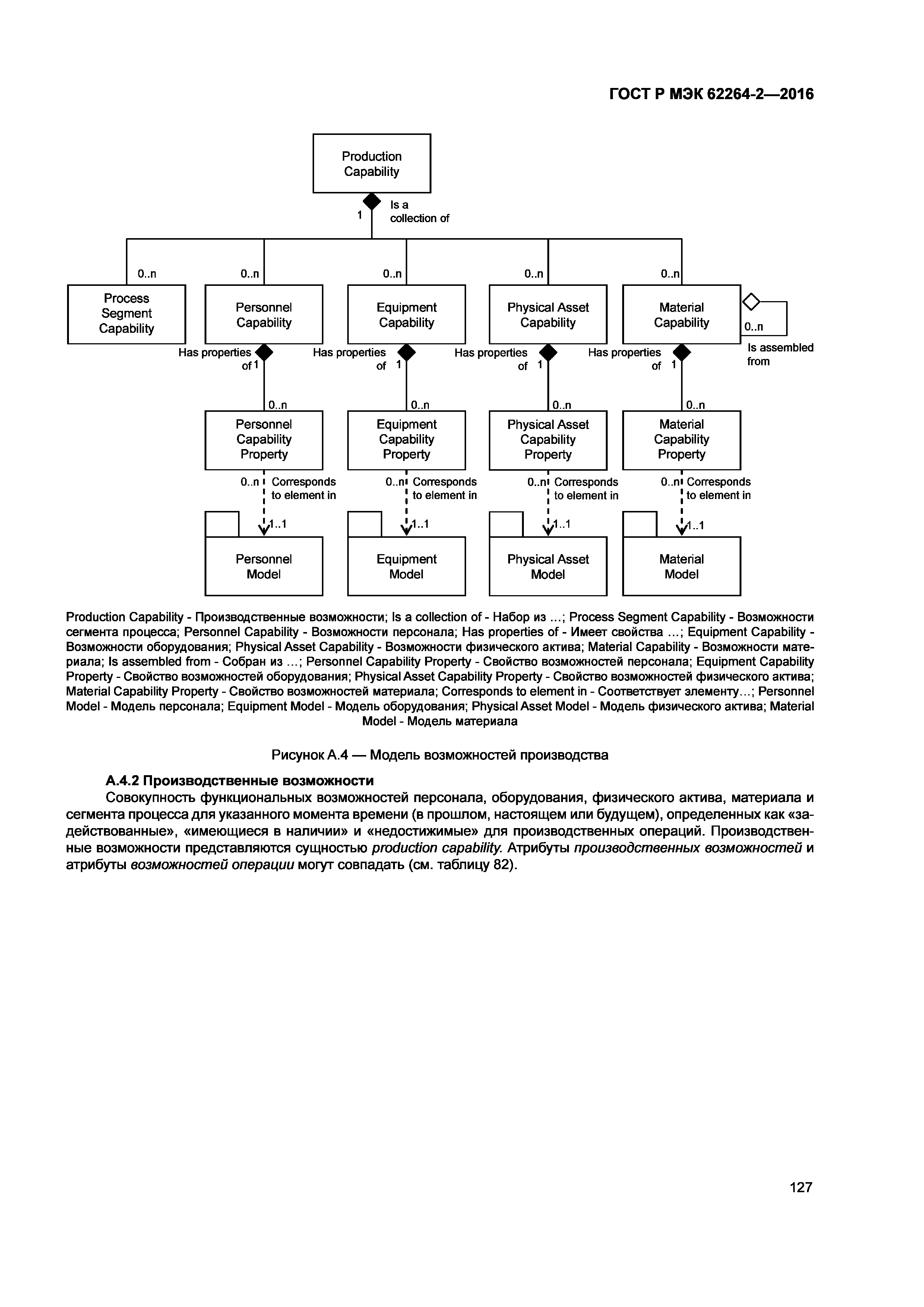 ГОСТ Р МЭК 62264-2—2016

Production Capability

1

Is a collection of

0..n

0..n

0..n

0..n

0..n

Process Segment Capability

Personnel Capability

Equipment Capability

Physical Asset Capability

Material Capability

0..n

Is assembled from

Has properties of 1

Has properties of 1

Has properties of 1

Has properties of 1

0..n

0..n

0..n

0..n

Personnel Capability Property

Equipment Capability Property

Physical Asset Capability Property

Material Capability Property

0..n Corresponds to element in

0..n Corresponds to element in

0..n Corresponds to element in

0..n Corresponds to element in

1..1

1..1

1..1

1..1

Personnel Model

Equipment Model

Physical Asset Model

Material Model

Production Capability - Производственные возможности; Is a collection of - Набор из ...; Process Segment Capability - Возможности сегмента процесса; Personnel Capability - Возможности персонала; Has properties of - Имеет свойства ...; Equipment Capability - Возможности оборудования; Physical Asset Capability - Возможности физического актива; Material Capability - Возможности материала; Is assembled from - Собран из ...; Personnel Capability Property - Свойство возможностей персонала; Equipment Capability Property - Свойство возможностей оборудования; Physical Asset Capability Property - Свойство возможностей физического актива; Material Capability Property - Свойство возможностей материала; Corresponds to element in - Соответствует элементу...; Personnel Model - Модель персонала; Equipment Model - Модель оборудования; Physical Asset Model - Модель физического актива; Material Model - Модель материала

Рисунок А.4 — Модель возможностей производства

А.4.2 Производственные возможности

Совокупность функциональных возможностей персонала, оборудования, физического актива, материала и сегмента процесса для указанного момента времени (в прошлом, настоящем или будущем), определенных как «задействованные», «имеющиеся в наличии» и «недостижимые» для производственных операций. Производственные возможности представляются сущностью production capability. Атрибуты производственных возможностей и атрибуты возможностей операции могут совпадать (см. таблицу 82).

127